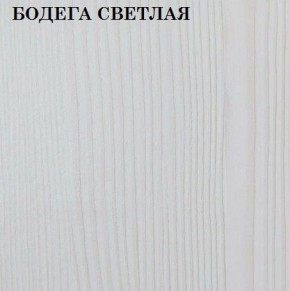 БОДЕГА СВЕТЛАЯ